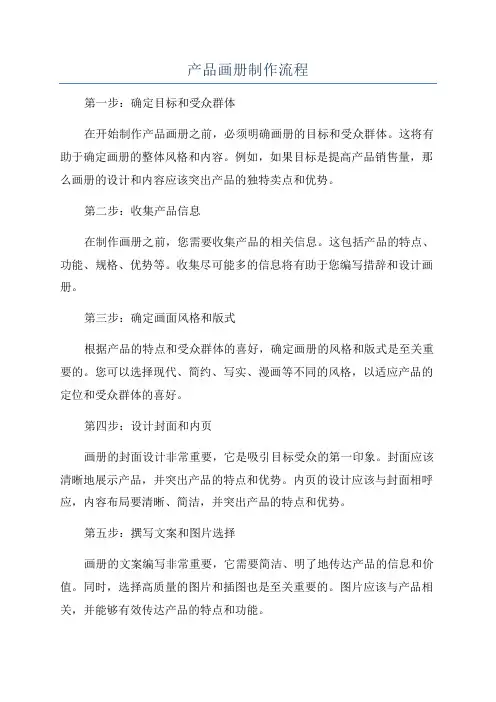 产品画册制作流程

第一步：确定目标和受众群体

在开始制作产品画册之前，必须明确画册的目标和受众群体。这将有助于确定画册的整体风格和内容。例如，如果目标是提高产品销售量，那么画册的设计和内容应该突出产品的独特卖点和优势。

第二步：收集产品信息

在制作画册之前，您需要收集产品的相关信息。这包括产品的特点、功能、规格、优势等。收集尽可能多的信息将有助于您编写措辞和设计画册。

第三步：确定画面风格和版式

根据产品的特点和受众群体的喜好，确定画册的风格和版式是至关重要的。您可以选择现代、简约、写实、漫画等不同的风格，以适应产品的定位和受众群体的喜好。

第四步：设计封面和内页

画册的封面设计非常重要，它是吸引目标受众的第一印象。封面应该清晰地展示产品，并突出产品的特点和优势。内页的设计应该与封面相呼应，内容布局要清晰、简洁，并突出产品的特点和优势。

第五步：撰写文案和图片选择

画册的文案编写非常重要，它需要简洁、明了地传达产品的信息和价值。同时，选择高质量的图片和插图也是至关重要的。图片应该与产品相关，并能够有效传达产品的特点和功能。